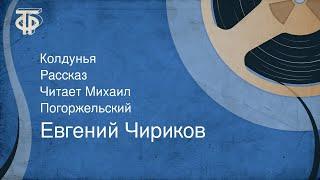 ТФ

Колдунья
Рассказ
Читает Михаил Погоржельский

Евгений Чириков